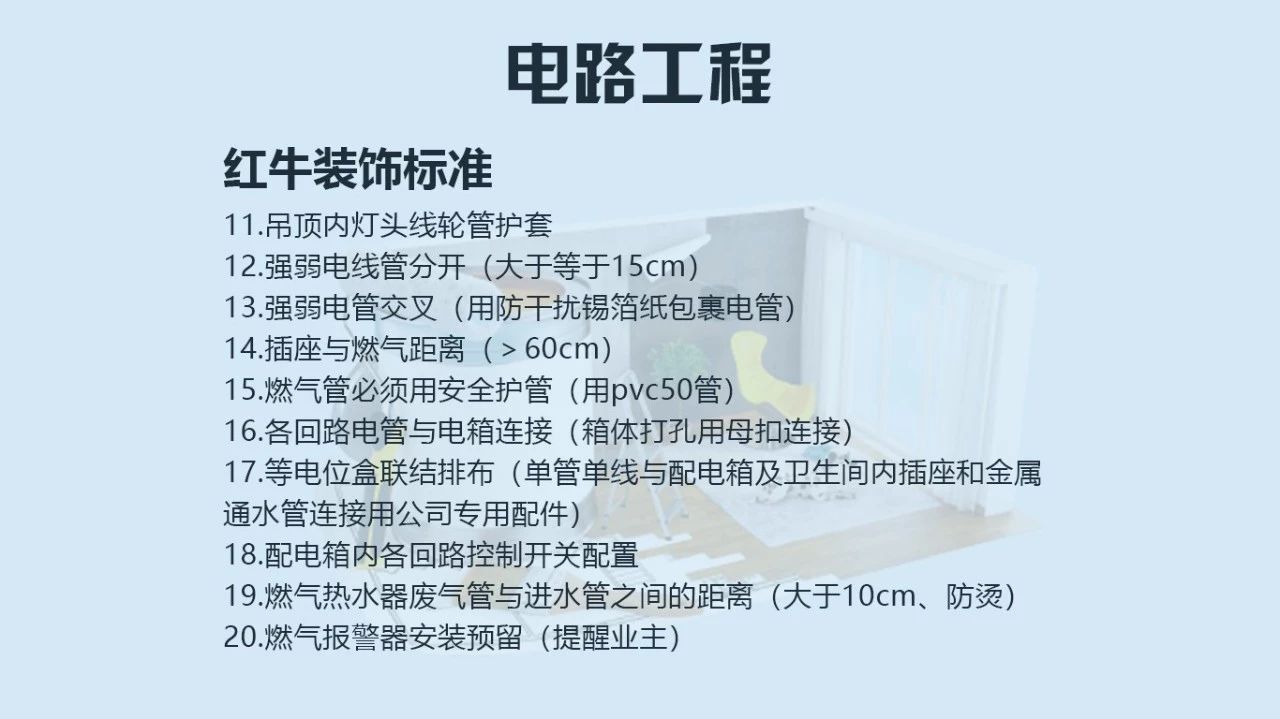 电路工程

红牛装饰标准

11.吊顶内灯头线轮管护套
12.强弱电线管分开（大于等于15cm）
13.强弱电管交叉（用防干扰锡箔纸包裹电管）
14.插座与燃气距离（＞60cm）
15.燃气管必须用安全护管（用pvc50管）
16.各回路电管与电箱连接（箱体打孔用母扣连接）
17.等电位盒联结排布（单管单线与配电箱及卫生间内插座和金属通水管连接用公司专用配件）
18.配电箱内各回路控制开关配置
19.燃气热水器废气管与进水管之间的距离（大于10cm、防烫）
20.燃气报警器安装预留（提醒业主）